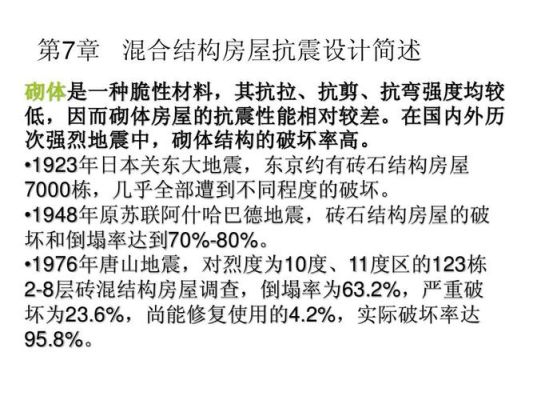 第7章　混合结构房屋抗震设计简述

砌体是一种脆性材料，其抗拉、抗剪、抗弯强度均较低，因而砌体房屋的抗震性能相对较差。在国内外历次强烈地震中，砌体结构的破坏率高。

•1923年日本关东大地震，东京约有砖石结构房屋7000栋，几乎全部遭到不同程度的破坏。

•1948年原苏联阿什哈巴德地震，砖石结构房屋的破坏和倒塌率达到70%-80%。

•1976年唐山地震，对烈度为10度、11度区的123栋2-8层砖混结构房屋调查，倒塌率为63.2%，严重破坏为23.6%，尚能修复使用的4.2%，实际破坏率达95.8%。